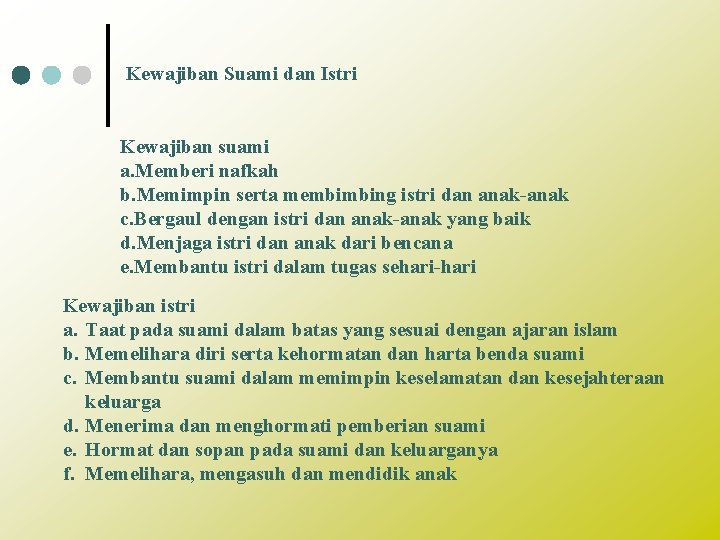 Kewajiban Suami dan Istri

Kewajiban suami
a.Memberi nafkah
b.Memimpin serta membimbing istri dan anak-anak
c.Bergaul dengan istri dan anak-anak yang baik
d.Menjaga istri dan anak dari bencana
e.Membantu istri dalam tugas sehari-hari

Kewajiban istri
a. Taat pada suami dalam batas yang sesuai dengan ajaran islam
b. Memelihara diri serta kehormatan dan harta benda suami
c. Membantu suami dalam memimpin keselamatan dan kesejahteraan keluarga
d. Menerima dan menghormati pemberian suami
e. Hormat dan sopan pada suami dan keluarganya
f. Memelihara, mengasuh dan mendidik anak